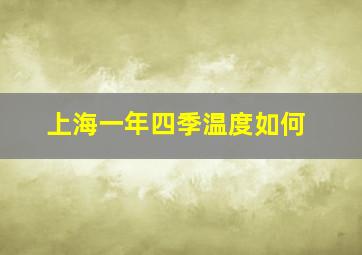 上海一年四季温度如何